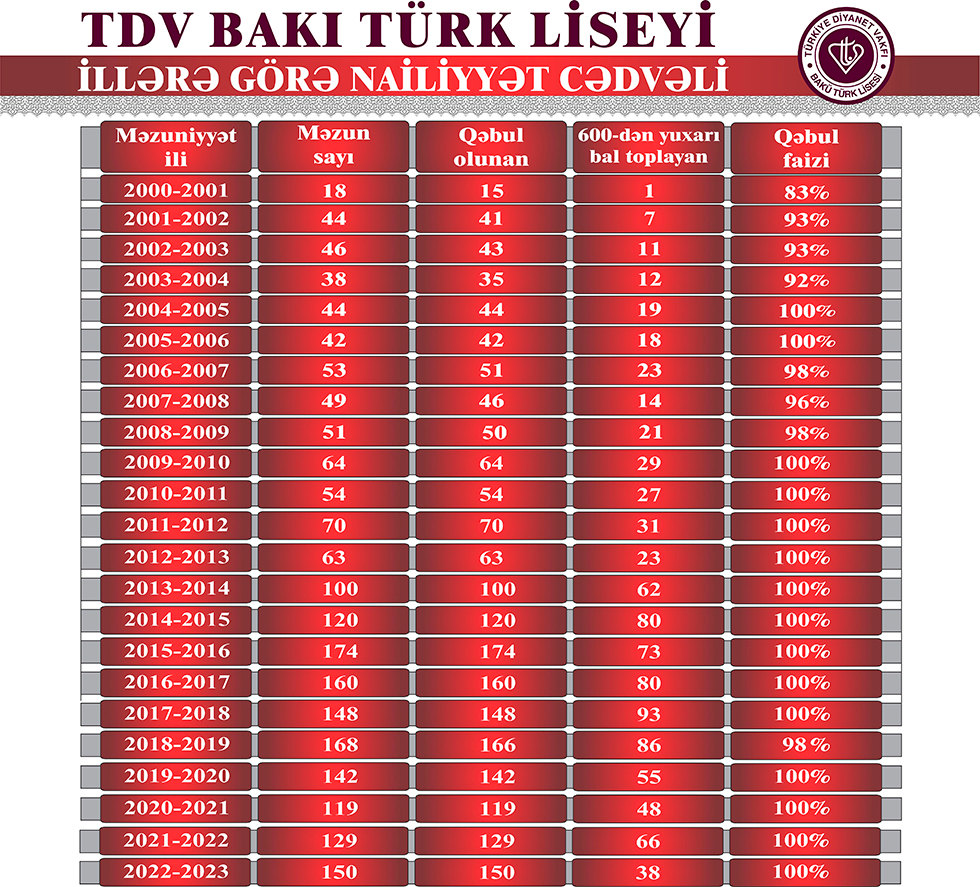 TDV BAKI TÜRK LİSEYİ

İLLƏRƏ GÖRƏ NAİLİYYƏT CƏDVƏLİ

TÜRKİYE DİYANET VAKFI
BAKÜ TÜRK LİSESİ

| Məzuniyyət ili | Məzun sayı | Qəbul olunan | 600-dən yuxarı bal toplayan | Qəbul faizi |
|---|---|---|---|---|
| 2000-2001 | 18 | 15 | 1 | 83% |
| 2001-2002 | 44 | 41 | 7 | 93% |
| 2002-2003 | 46 | 43 | 11 | 93% |
| 2003-2004 | 38 | 35 | 12 | 92% |
| 2004-2005 | 44 | 44 | 19 | 100% |
| 2005-2006 | 42 | 42 | 18 | 100% |
| 2006-2007 | 53 | 51 | 23 | 98% |
| 2007-2008 | 49 | 46 | 14 | 96% |
| 2008-2009 | 51 | 50 | 21 | 98% |
| 2009-2010 | 64 | 64 | 29 | 100% |
| 2010-2011 | 54 | 54 | 27 | 100% |
| 2011-2012 | 70 | 70 | 31 | 100% |
| 2012-2013 | 63 | 63 | 23 | 100% |
| 2013-2014 | 100 | 100 | 62 | 100% |
| 2014-2015 | 120 | 120 | 80 | 100% |
| 2015-2016 | 174 | 174 | 73 | 100% |
| 2016-2017 | 160 | 160 | 80 | 100% |
| 2017-2018 | 148 | 148 | 93 | 100% |
| 2018-2019 | 168 | 166 | 86 | 98% |
| 2019-2020 | 142 | 142 | 55 | 100% |
| 2020-2021 | 119 | 119 | 48 | 100% |
| 2021-2022 | 129 | 129 | 66 | 100% |
| 2022-2023 | 150 | 150 | 38 | 100% |